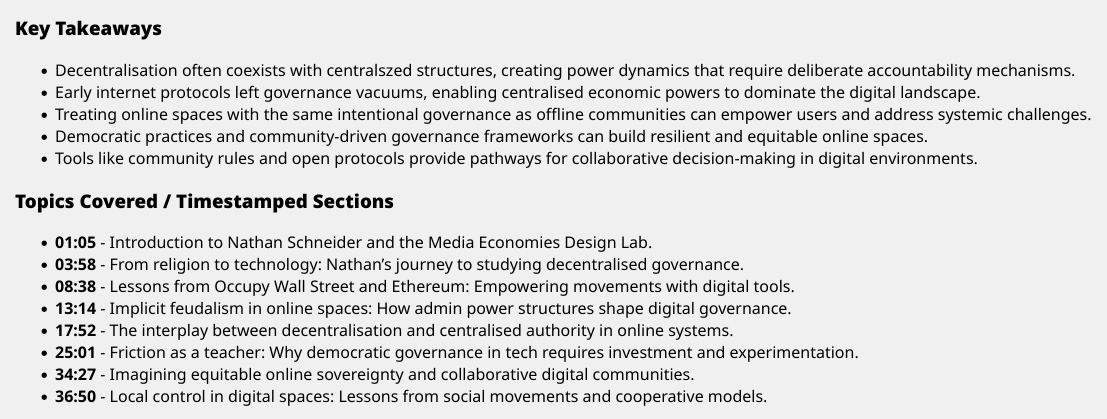 Key Takeaways

• Decentralisation often coexists with centralszed structures, creating power dynamics that require deliberate accountability mechanisms.
• Early internet protocols left governance vacuums, enabling centralised economic powers to dominate the digital landscape.
• Treating online spaces with the same intentional governance as offline communities can empower users and address systemic challenges.
• Democratic practices and community-driven governance frameworks can build resilient and equitable online spaces.
• Tools like community rules and open protocols provide pathways for collaborative decision-making in digital environments.

Topics Covered / Timestamped Sections

• 01:05 - Introduction to Nathan Schneider and the Media Economies Design Lab.
• 03:58 - From religion to technology: Nathan's journey to studying decentralised governance.
• 08:38 - Lessons from Occupy Wall Street and Ethereum: Empowering movements with digital tools.
• 13:14 - Implicit feudalism in online spaces: How admin power structures shape digital governance.
• 17:52 - The interplay between decentralisation and centralised authority in online systems.
• 25:01 - Friction as a teacher: Why democratic governance in tech requires investment and experimentation.
• 34:27 - Imagining equitable online sovereignty and collaborative digital communities.
• 36:50 - Local control in digital spaces: Lessons from social movements and cooperative models.